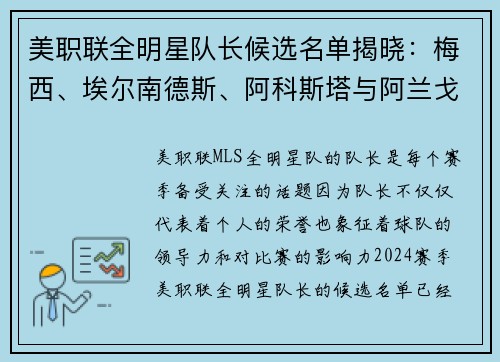 美职联全明星队长候选名单揭晓：梅西、埃尔南德斯、阿科斯塔与阿兰戈

美职联MLS全明星队的队长是每个赛季备受关注的话题因为队长不仅仅代表着个人的荣誉也象征着球队的领导力和对比赛的影响力2024赛季美职联全明星队长的候选名单已经